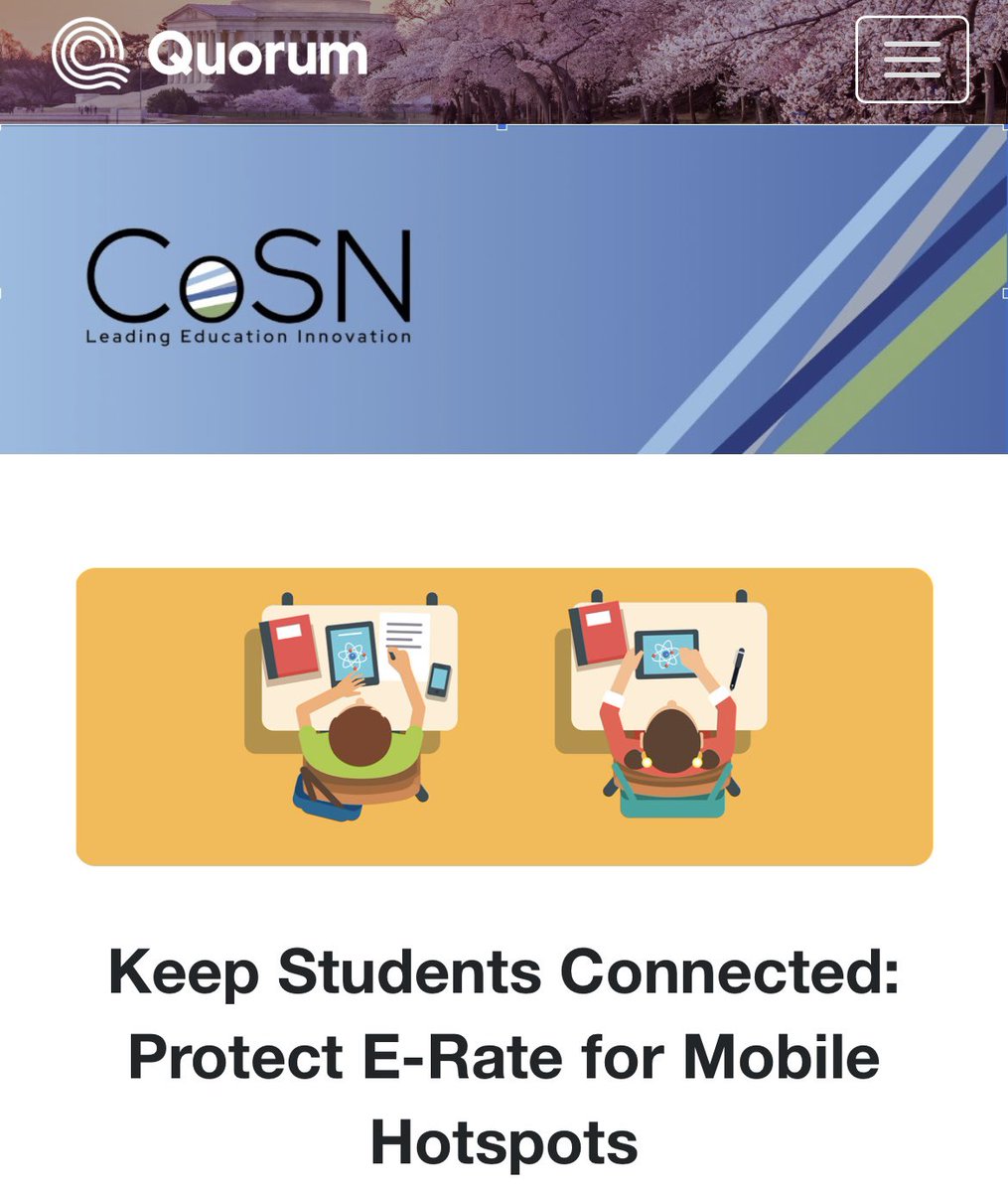 Quorum

CoSN
Leading Education Innovation

Keep Students Connected: Protect E-Rate for Mobile Hotspots